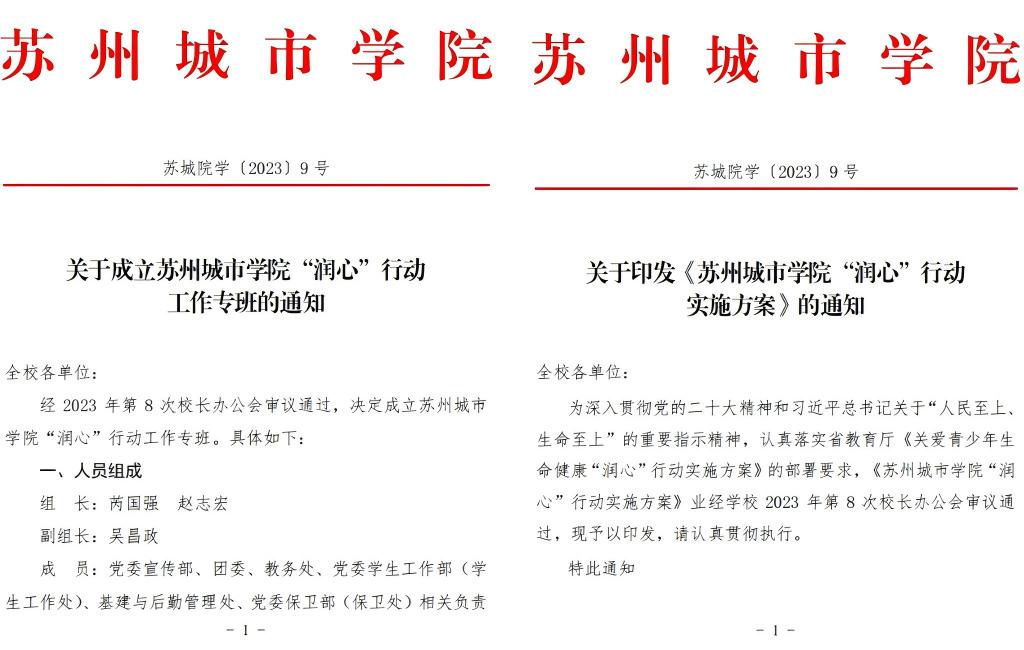 苏州城市学院

苏城院学〔2023〕9 号

关于成立苏州城市学院“润心”行动工作专班的通知

全校各单位：

经 2023 年第 8 次校长办公会审议通过，决定成立苏州城市学院“润心”行动工作专班。具体如下：

一、人员组成

组　长：芮国强　赵志宏

副组长：吴昌政

成　员：党委宣传部、团委、教务处、党委学生工作部（学生工作处）、基建与后勤管理处、党委保卫部（保卫处）相关负责

- 1 -

苏州城市学院

苏城院学〔2023〕9 号

关于印发《苏州城市学院“润心”行动实施方案》的通知

全校各单位：

为深入贯彻党的二十大精神和习近平总书记关于“人民至上、生命至上”的重要指示精神，认真落实省教育厅《关爱青少年生命健康“润心”行动实施方案》的部署要求，《苏州城市学院“润心”行动实施方案》业经学校 2023 年第 8 次校长办公会审议通过，现予以印发，请认真贯彻执行。

特此通知

- 1 -